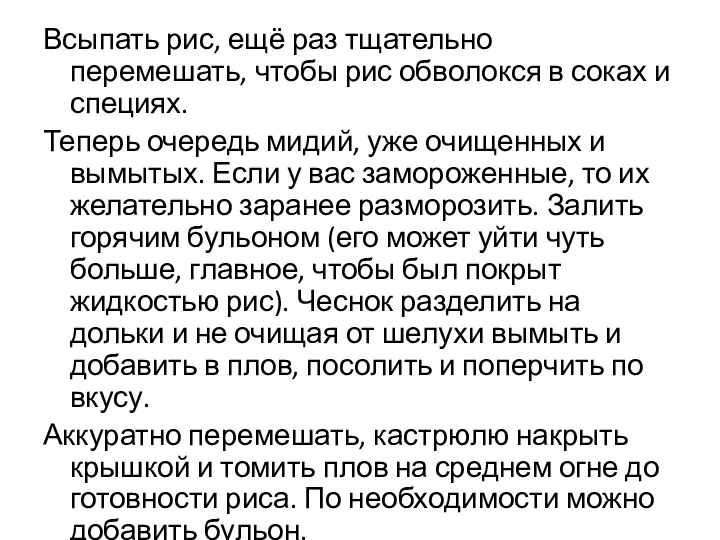 Всыпать рис, ещё раз тщательно перемешать, чтобы рис обволокся в соках и специях.

Теперь очередь мидий, уже очищенных и вымытых. Если у вас замороженные, то их желательно заранее разморозить. Залить горячим бульоном (его может уйти чуть больше, главное, чтобы был покрыт жидкостью рис). Чеснок разделить на дольки и не очищая от шелухи вымыть и добавить в плов, посолить и поперчить по вкусу.

Аккуратно перемешать, кастрюлю накрыть крышкой и томить плов на среднем огне до готовности риса. По необходимости можно добавить бульон.